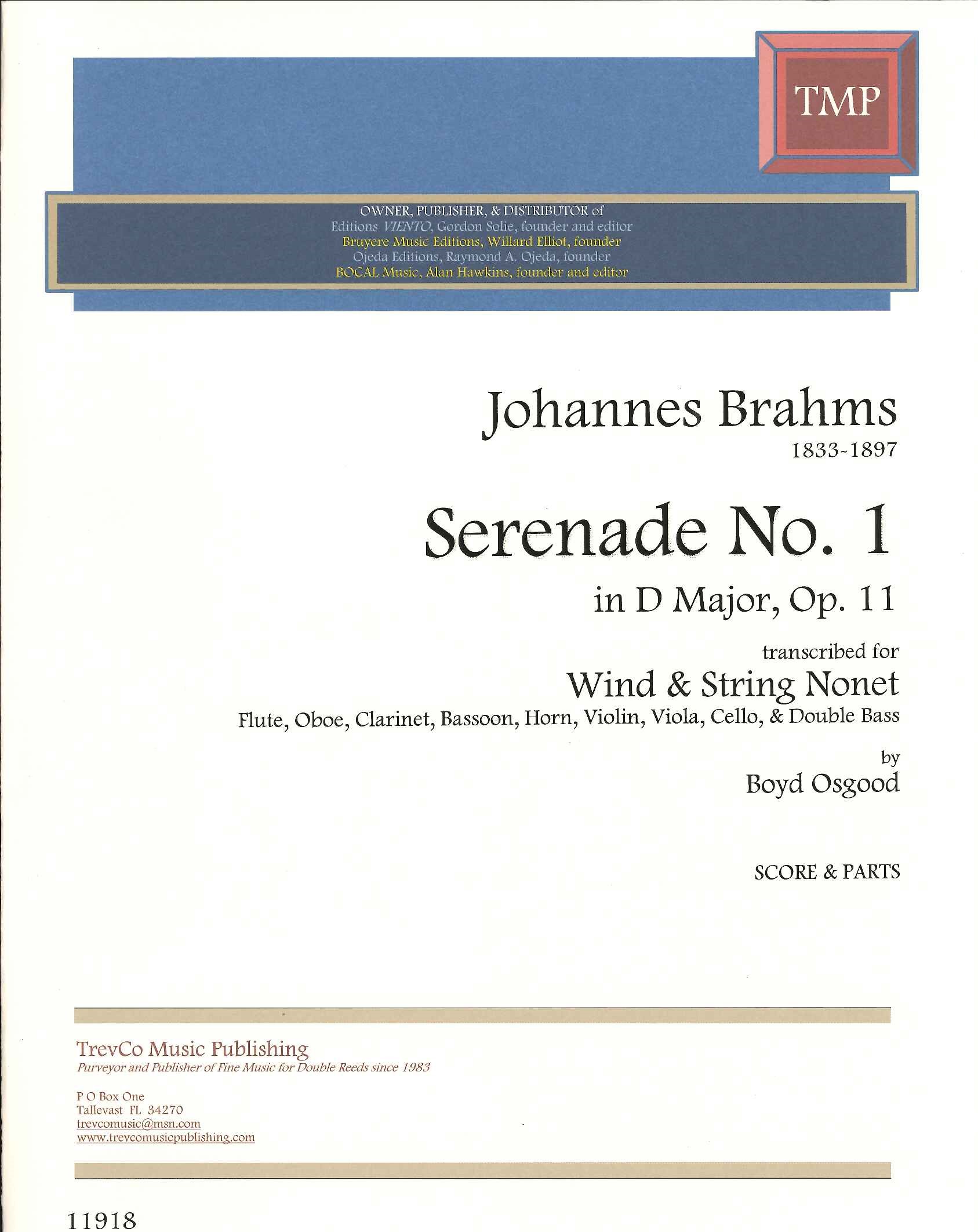 TMP

OWNER, PUBLISHER, & DISTRIBUTOR of
Editions VIENTO, Gordon Solie, founder and editor
Bruyere Music Editions, Willard Elliot, founder
Ojeda Editions, Raymond A. Ojeda, founder
BOCAL Music, Alan Hawkins, founder and editor

Johannes Brahms
1833-1897

Serenade No. 1
in D Major, Op. 11

transcribed for
Wind & String Nonet
Flute, Oboe, Clarinet, Bassoon, Horn, Violin, Viola, Cello, & Double Bass

by
Boyd Osgood

SCORE & PARTS

TrevCo Music Publishing
Purveyor and Publisher of Fine Music for Double Reeds since 1983

P O Box One
Tallevast FL 34270
trevcomusic@msn.com
www.trevcomusicpublishing.com

11918